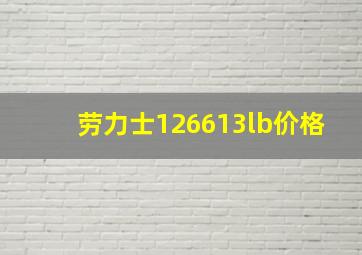 劳力士126613lb价格